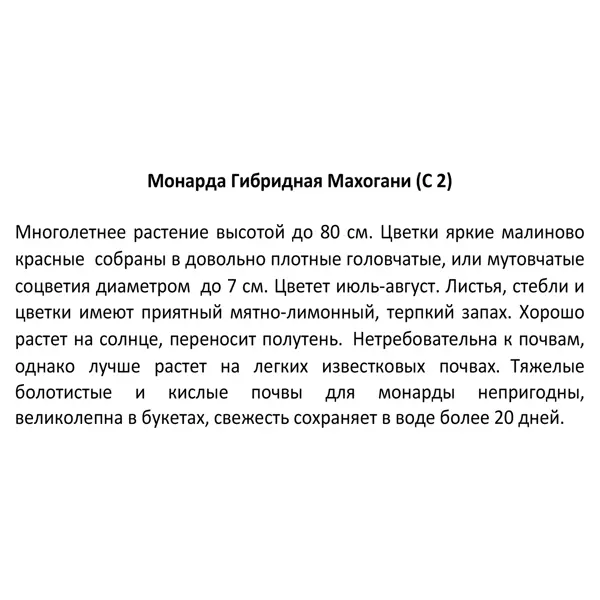 Монарда Гибридная Махогани (С 2)

Многолетнее растение высотой до 80 см. Цветки яркие малиново красные собраны в довольно плотные головчатые, или мутовчатые соцветия диаметром до 7 см. Цветет июль-август. Листья, стебли и цветки имеют приятный мятно-лимонный, терпкий запах. Хорошо растет на солнце, переносит полутень. Нетребовательна к почвам, однако лучше растет на легких известковых почвах. Тяжелые болотистые и кислые почвы для монарды непригодны, великолепна в букетах, свежесть сохраняет в воде более 20 дней.